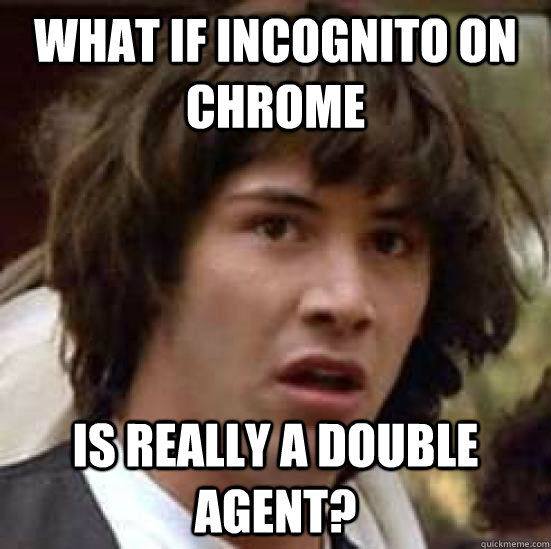 WHAT IF INCOGNITO ON CHROME

IS REALLY A DOUBLE AGENT?

quickmeme.com